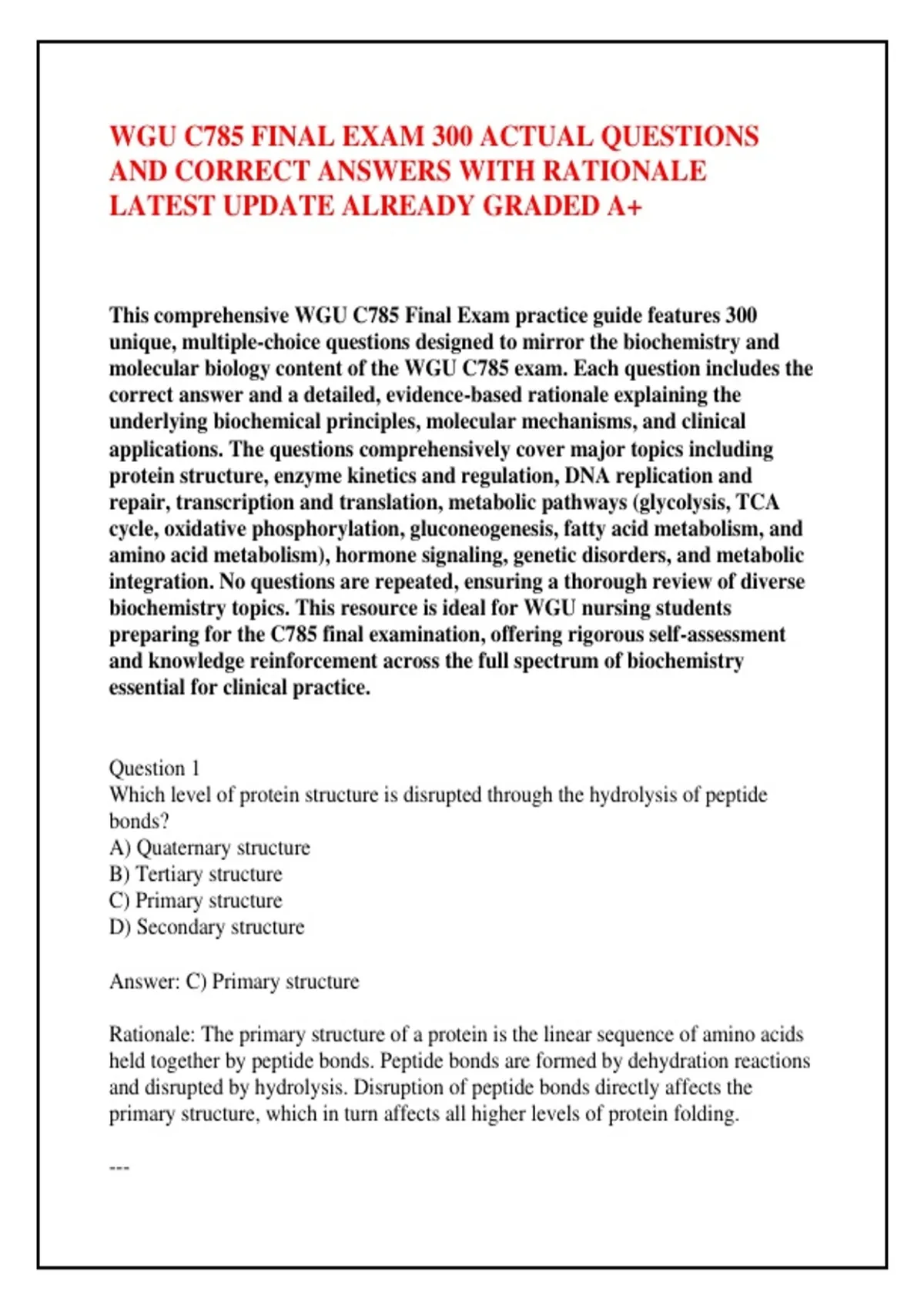 WGU C785 FINAL EXAM 300 ACTUAL QUESTIONS AND CORRECT ANSWERS WITH RATIONALE LATEST UPDATE ALREADY GRADED A+

This comprehensive WGU C785 Final Exam practice guide features 300 unique, multiple-choice questions designed to mirror the biochemistry and molecular biology content of the WGU C785 exam. Each question includes the correct answer and a detailed, evidence-based rationale explaining the underlying biochemical principles, molecular mechanisms, and clinical applications. The questions comprehensively cover major topics including protein structure, enzyme kinetics and regulation, DNA replication and repair, transcription and translation, metabolic pathways (glycolysis, TCA cycle, oxidative phosphorylation, gluconeogenesis, fatty acid metabolism, and amino acid metabolism), hormone signaling, genetic disorders, and metabolic integration. No questions are repeated, ensuring a thorough review of diverse biochemistry topics. This resource is ideal for WGU nursing students preparing for the C785 final examination, offering rigorous self-assessment and knowledge reinforcement across the full spectrum of biochemistry essential for clinical practice.

Question 1
Which level of protein structure is disrupted through the hydrolysis of peptide bonds?
A) Quaternary structure
B) Tertiary structure
C) Primary structure
D) Secondary structure

Answer: C) Primary structure

Rationale: The primary structure of a protein is the linear sequence of amino acids held together by peptide bonds. Peptide bonds are formed by dehydration reactions and disrupted by hydrolysis. Disruption of peptide bonds directly affects the primary structure, which in turn affects all higher levels of protein folding.

---